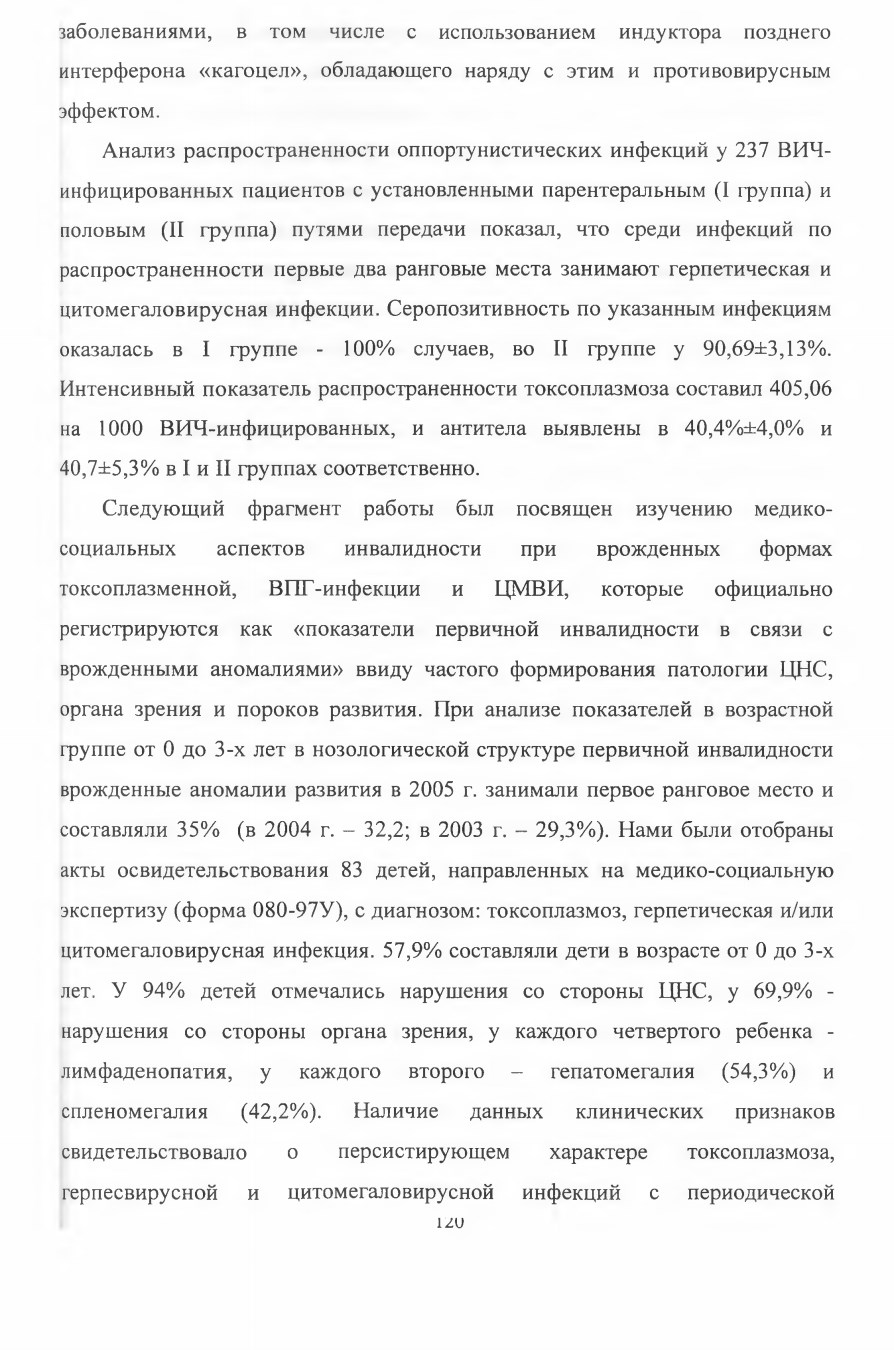 заболеваниями, в том числе с использованием индуктора позднего интерферона «кагоцел», обладающего наряду с этим и противовирусным эффектом.

Анализ распространенности оппортунистических инфекций у 237 ВИЧ-инфицированных пациентов с установленными парентеральным (I группа) и половым (II группа) путями передачи показал, что среди инфекций по распространенности первые два ранговые места занимают герпетическая и цитомегаловирусная инфекции. Серопозитивность по указанным инфекциям оказалась в I группе - 100% случаев, во II группе у 90,69±3,13%. Интенсивный показатель распространенности токсоплазмоза составил 405,06 на 1000 ВИЧ-инфицированных, и антитела выявлены в 40,4%±4,0% и 40,7±5,3% в I и II группах соответственно.

Следующий фрагмент работы был посвящен изучению медико-социальных аспектов инвалидности при врожденных формах токсоплазменной, ВПГ-инфекции и ЦМВИ, которые официально регистрируются как «показатели первичной инвалидности в связи с врожденными аномалиями» ввиду частого формирования патологии ЦНС, органа зрения и пороков развития. При анализе показателей в возрастной группе от 0 до 3-х лет в нозологической структуре первичной инвалидности врожденные аномалии развития в 2005 г. занимали первое ранговое место и составляли 35% (в 2004 г. – 32,2; в 2003 г. – 29,3%). Нами были отобраны акты освидетельствования 83 детей, направленных на медико-социальную экспертизу (форма 080-97У), с диагнозом: токсоплазмоз, герпетическая и/или цитомегаловирусная инфекция. 57,9% составляли дети в возрасте от 0 до 3-х лет. У 94% детей отмечались нарушения со стороны ЦНС, у 69,9% - нарушения со стороны органа зрения, у каждого четвертого ребенка - лимфаденопатия, у каждого второго – гепатомегалия (54,3%) и спленомегалия (42,2%). Наличие данных клинических признаков свидетельствовало о персистирующем характере токсоплазмоза, герпесвирусной и цитомегаловирусной инфекций с периодической

120